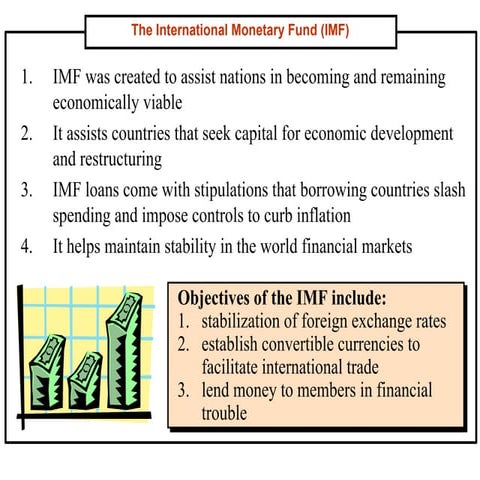 The International Monetary Fund (IMF)

1. IMF was created to assist nations in becoming and remaining economically viable

2. It assists countries that seek capital for economic development and restructuring

3. IMF loans come with stipulations that borrowing countries slash spending and impose controls to curb inflation

4. It helps maintain stability in the world financial markets

Objectives of the IMF include:
1. stabilization of foreign exchange rates
2. establish convertible currencies to facilitate international trade
3. lend money to members in financial trouble